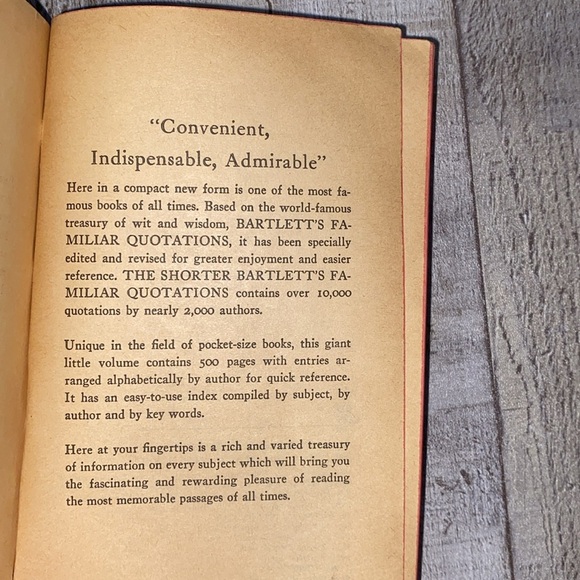 "Convenient, Indispensable, Admirable"

Here in a compact new form is one of the most famous books of all times. Based on the world-famous treasury of wit and wisdom, BARTLETT'S FAMILIAR QUOTATIONS, it has been specially edited and revised for greater enjoyment and easier reference. THE SHORTER BARTLETT'S FAMILIAR QUOTATIONS contains over 10,000 quotations by nearly 2,000 authors.

Unique in the field of pocket-size books, this giant little volume contains 500 pages with entries arranged alphabetically by author for quick reference. It has an easy-to-use index compiled by subject, by author and by key words.

Here at your fingertips is a rich and varied treasury of information on every subject which will bring you the fascinating and rewarding pleasure of reading the most memorable passages of all times.